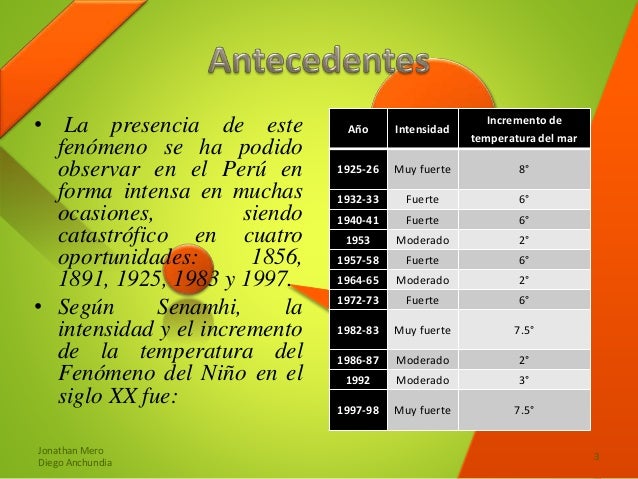 Antecedentes

• La presencia de este fenómeno se ha podido observar en el Perú en forma intensa en muchas ocasiones, siendo catastrófico en cuatro oportunidades: 1856, 1891, 1925, 1983 y 1997.

• Según Senamhi, la intensidad y el incremento de la temperatura del Fenómeno del Niño en el siglo XX fue:

| Año | Intensidad | Incremento de temperatura del mar |
|---|---|---|
| 1925-26 | Muy fuerte | 8° |
| 1932-33 | Fuerte | 6° |
| 1940-41 | Fuerte | 6° |
| 1953 | Moderado | 2° |
| 1957-58 | Fuerte | 6° |
| 1964-65 | Moderado | 2° |
| 1972-73 | Fuerte | 6° |
| 1982-83 | Muy fuerte | 7.5° |
| 1986-87 | Moderado | 2° |
| 1992 | Moderado | 3° |
| 1997-98 | Muy fuerte | 7.5° |

Jonathan Mero
Diego Anchundia

3